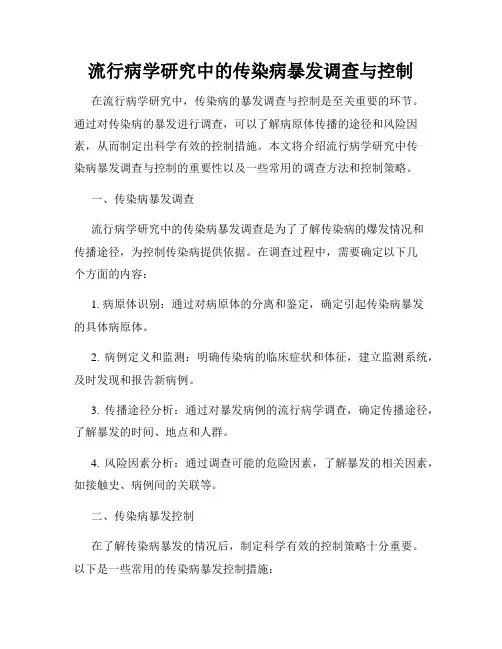 流行病学研究中的传染病暴发调查与控制

在流行病学研究中，传染病的暴发调查与控制是至关重要的环节。通过对传染病的暴发进行调查，可以了解病原体传播的途径和风险因素，从而制定出科学有效的控制措施。本文将介绍流行病学研究中传染病暴发调查与控制的重要性以及一些常用的调查方法和控制策略。

一、传染病暴发调查

流行病学研究中的传染病暴发调查是为了了解传染病的爆发情况和传播途径，为控制传染病提供依据。在调查过程中，需要确定以下几个方面的内容：

1. 病原体识别：通过对病原体的分离和鉴定，确定引起传染病暴发的具体病原体。

2. 病例定义和监测：明确传染病的临床症状和体征，建立监测系统，及时发现和报告新病例。

3. 传播途径分析：通过对暴发病例的流行病学调查，确定传播途径，了解暴发的时间、地点和人群。

4. 风险因素分析：通过调查可能的危险因素，了解暴发的相关因素，如接触史、病例间的关联等。

二、传染病暴发控制

在了解传染病暴发的情况后，制定科学有效的控制策略十分重要。以下是一些常用的传染病暴发控制措施：